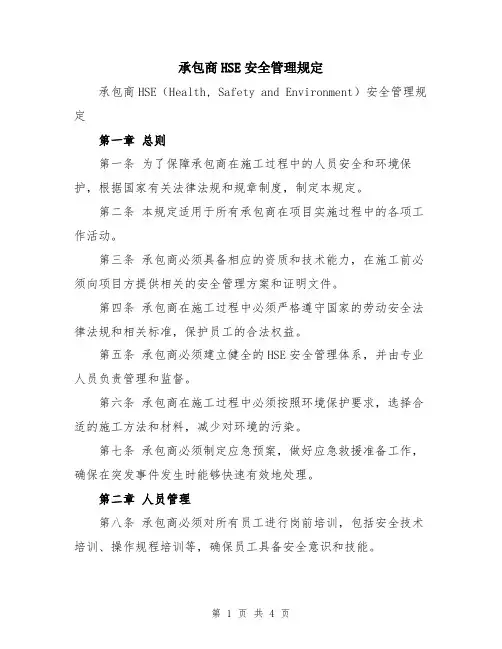 承包商HSE安全管理规定

承包商HSE（Health, Safety and Environment）安全管理规定

第一章 总则

第一条 为了保障承包商在施工过程中的人员安全和环境保护，根据国家有关法律法规和规章制度，制定本规定。

第二条 本规定适用于所有承包商在项目实施过程中的各项工作活动。

第三条 承包商必须具备相应的资质和技术能力，在施工前必须向项目方提供相关的安全管理方案和证明文件。

第四条 承包商在施工过程中必须严格遵守国家的劳动安全法律法规和相关标准，保护员工的合法权益。

第五条 承包商必须建立健全的HSE安全管理体系，并由专业人员负责管理和监督。

第六条 承包商在施工过程中必须按照环境保护要求，选择合适的施工方法和材料，减少对环境的污染。

第七条 承包商必须制定应急预案，做好应急救援准备工作，确保在突发事件发生时能够快速有效地处理。

第二章 人员管理

第八条 承包商必须对所有员工进行岗前培训，包括安全技术培训、操作规程培训等，确保员工具备安全意识和技能。

第 1 页 共 4 页